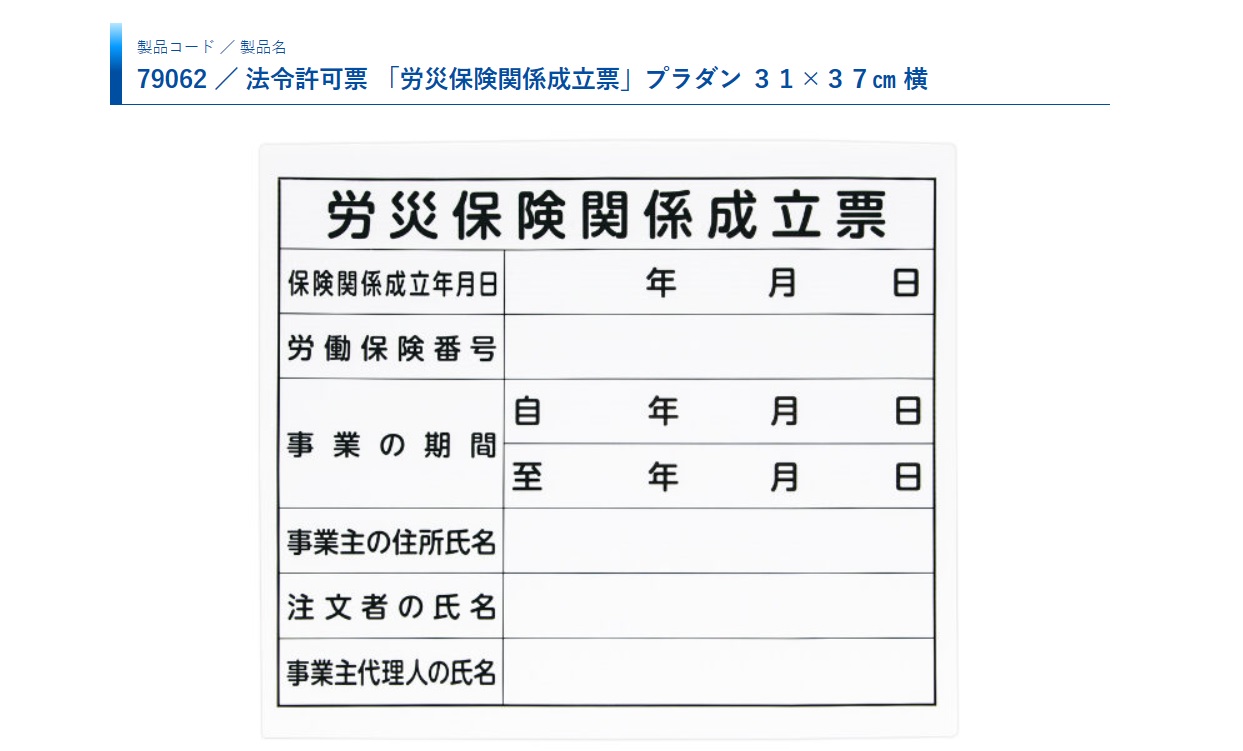 製品コード ／ 製品名
79062 ／ 法令許可票 「労災保険関係成立票」プラダン ３１×３７㎝ 横

労災保険関係成立票

| 保険関係成立年月日 | 年　月　日 |
|---|---|
| 労働保険番号 | |
| 事業の期間 | 自　年　月　日 |
| | 至　年　月　日 |
| 事業主の住所氏名 | |
| 注文者の氏名 | |
| 事業主代理人の氏名 | |